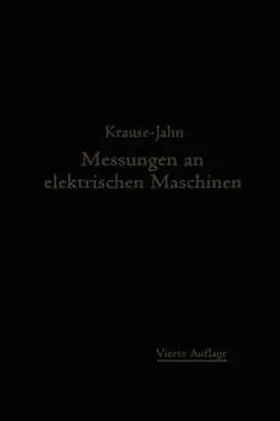 Krause-Jahn

Messungen an elektrischen Maschinen

Vierte Auflage